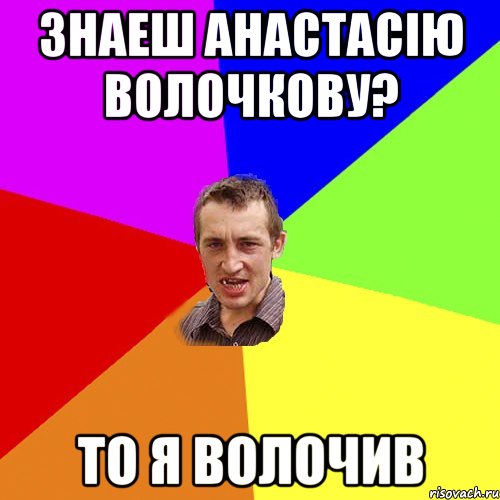 ЗНАЕШ АНАСТАСІЮ ВОЛОЧКОВУ?

ТО Я ВОЛОЧИВ

risovach.ru